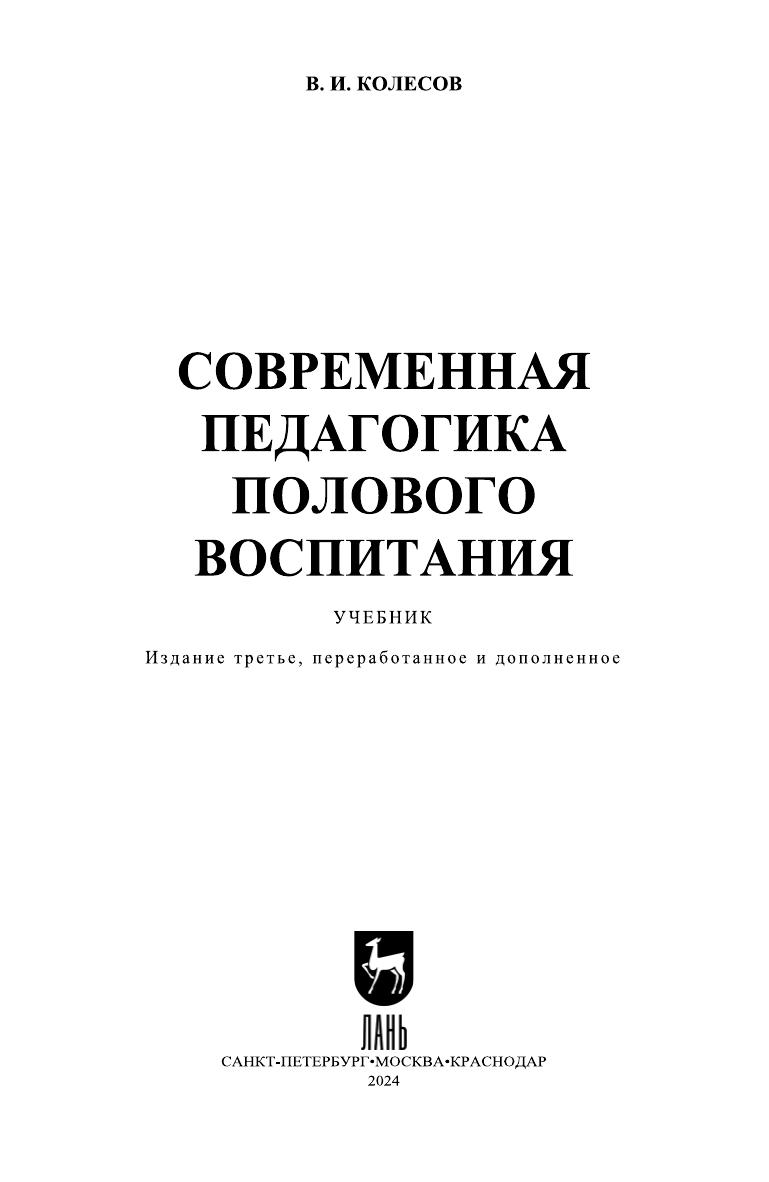 В. И. КОЛЕСОВ

СОВРЕМЕННАЯ
ПЕДАГОГИКА
ПОЛОВОГО
ВОСПИТАНИЯ

УЧЕБНИК

Издание третье, переработанное и дополненное

ЛАНЬ

САНКТ-ПЕТЕРБУРГ•МОСКВА•КРАСНОДАР
2024